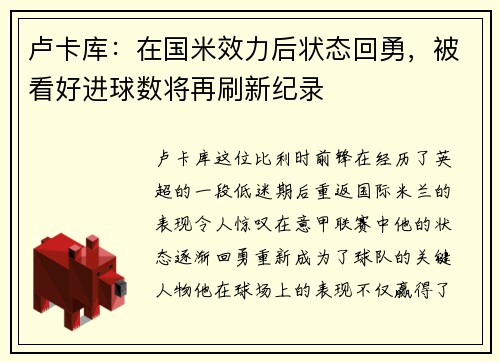 卢卡库：在国米效力后状态回勇，被看好进球数将再刷新纪录

卢卡库这位比利时前锋在经历了英超的一段低迷期后重返国际米兰的表现令人惊叹在意甲联赛中他的状态逐渐回勇重新成为了球队的关键人物他在球场上的表现不仅赢得了